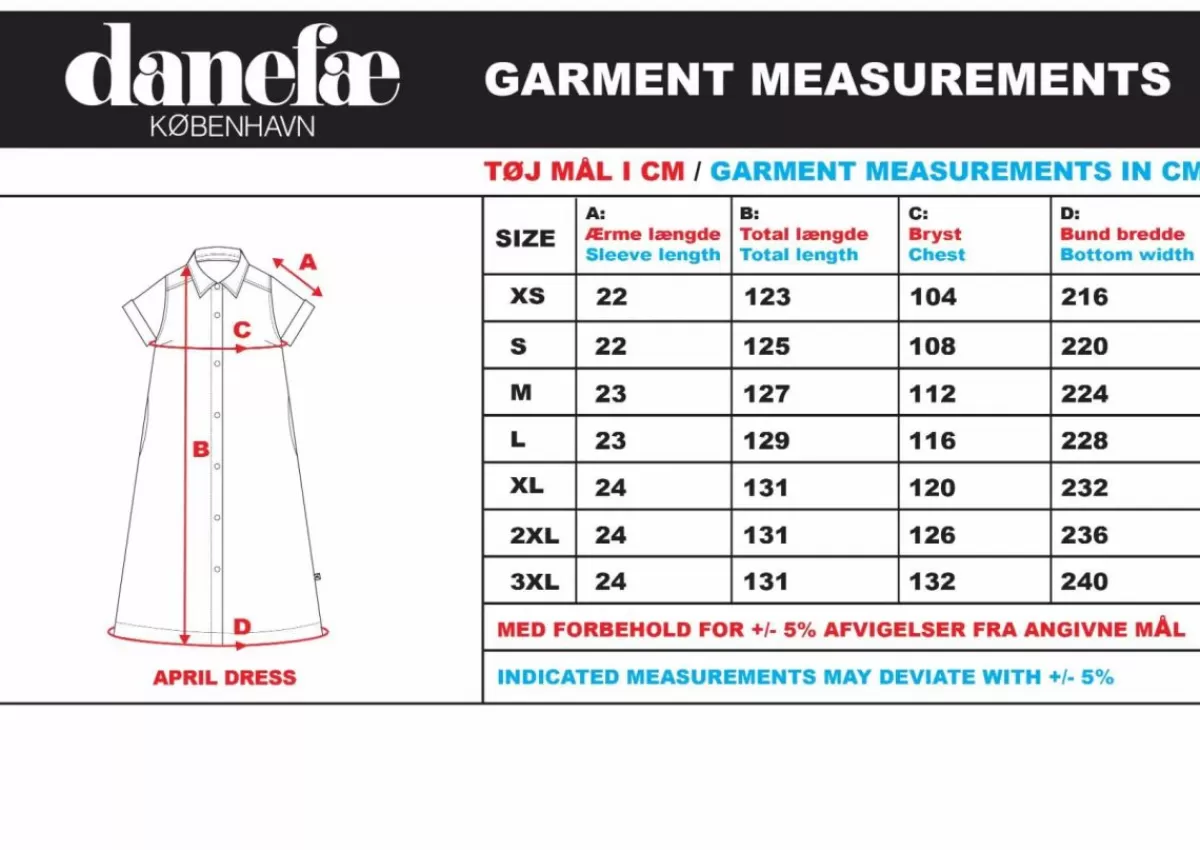 danefæ
KØBENHAVN

GARMENT MEASUREMENTS

TØJ MÅL I CM / GARMENT MEASUREMENTS IN CM

A
C
B
D

APRIL DRESS

| SIZE | A: Ærme længde Sleeve length | B: Total længde Total length | C: Bryst Chest | D: Bund bredde Bottom width |
|---|---|---|---|---|
| XS | 22 | 123 | 104 | 216 |
| S | 22 | 125 | 108 | 220 |
| M | 23 | 127 | 112 | 224 |
| L | 23 | 129 | 116 | 228 |
| XL | 24 | 131 | 120 | 232 |
| 2XL | 24 | 131 | 126 | 236 |
| 3XL | 24 | 131 | 132 | 240 |

MED FORBEHOLD FOR +/- 5% AFVIGELSER FRA ANGIVNE MÅL

INDICATED MEASUREMENTS MAY DEVIATE WITH +/- 5%